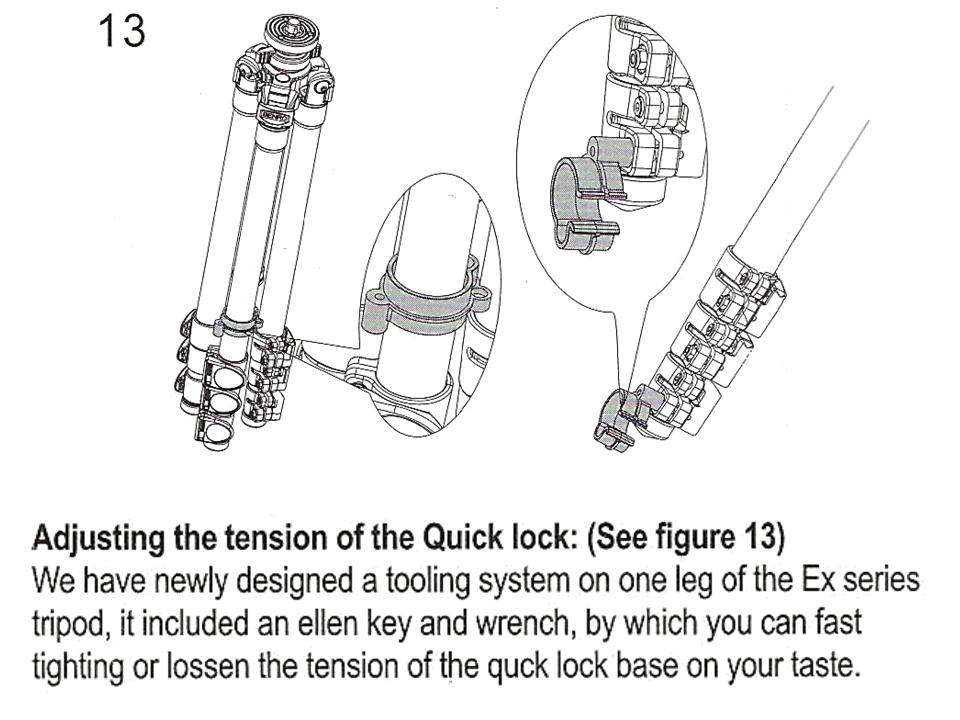 13

**Adjusting the tension of the Quick lock: (See figure 13)**
We have newly designed a tooling system on one leg of the Ex series tripod, it included an ellen key and wrench, by which you can fast tighting or lossen the tension of the quck lock base on your taste.